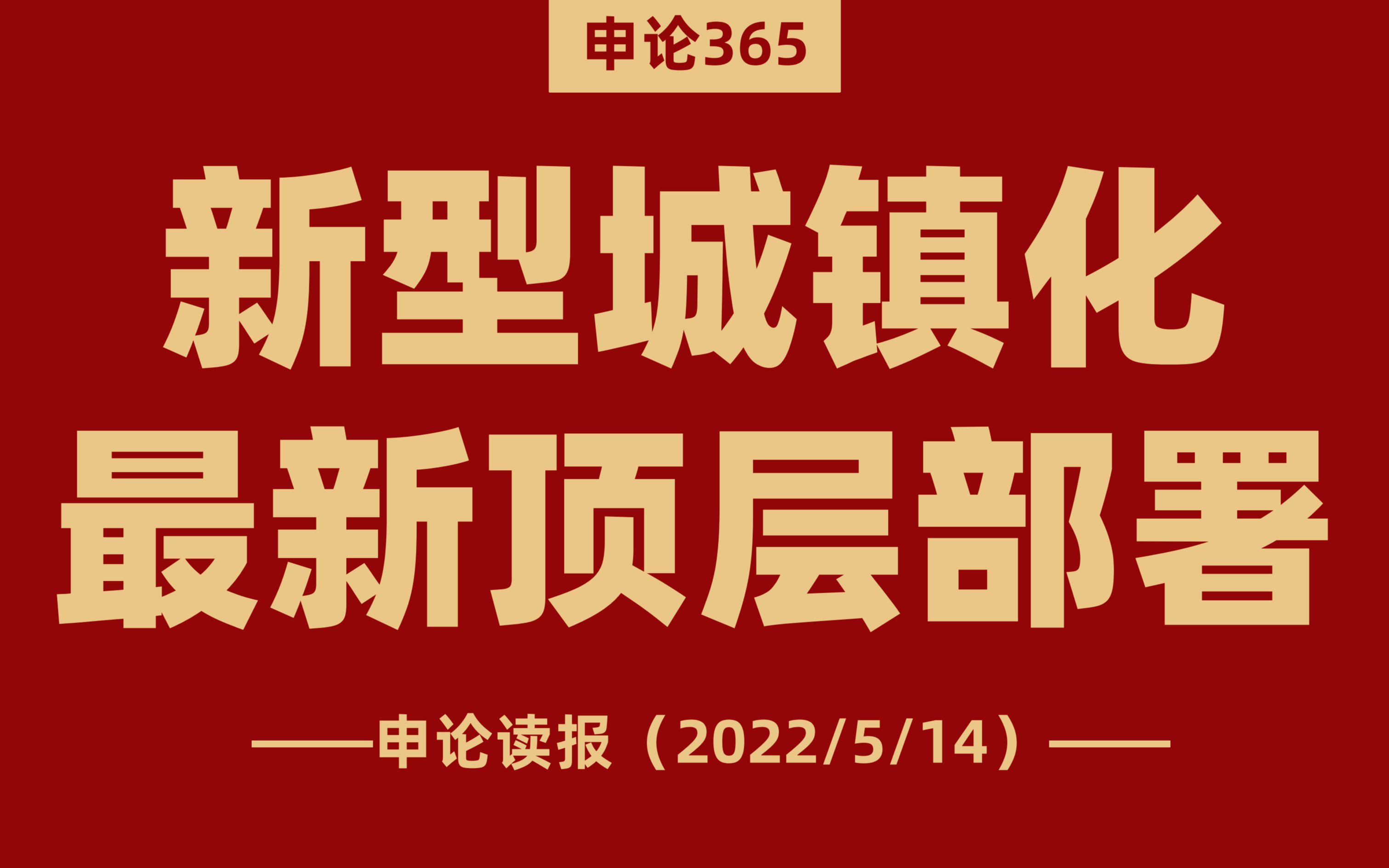 申论365

新型城镇化
最新顶层部署

——申论读报（2022/5/14）——